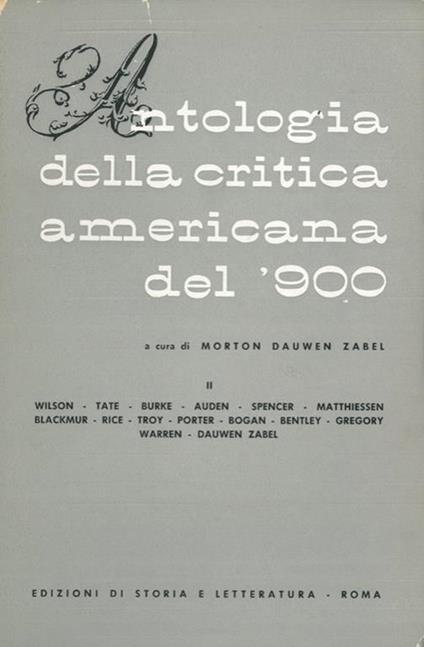 Antologia
della critica
americana
del '900

a cura di MORTON DAUWEN ZABEL

II

WILSON - TATE - BURKE - AUDEN - SPENCER - MATTHIESSEN
BLACKMUR - RICE - TROY - PORTER - BOGAN - BENTLEY - GREGORY
WARREN - DAUWEN ZABEL

EDIZIONI DI STORIA E LETTERATURA - ROMA